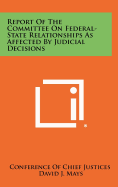 Report Of The Committee On Federal-State Relationships As Affected By Judicial Decisions

Conference Of Chief Justices
David J. Mays